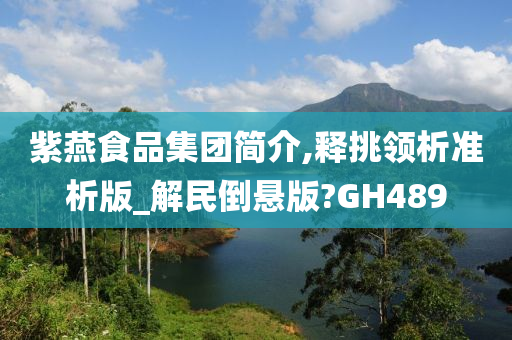 紫燕食品集团简介,释挑领析准析版_解民倒悬版?GH489